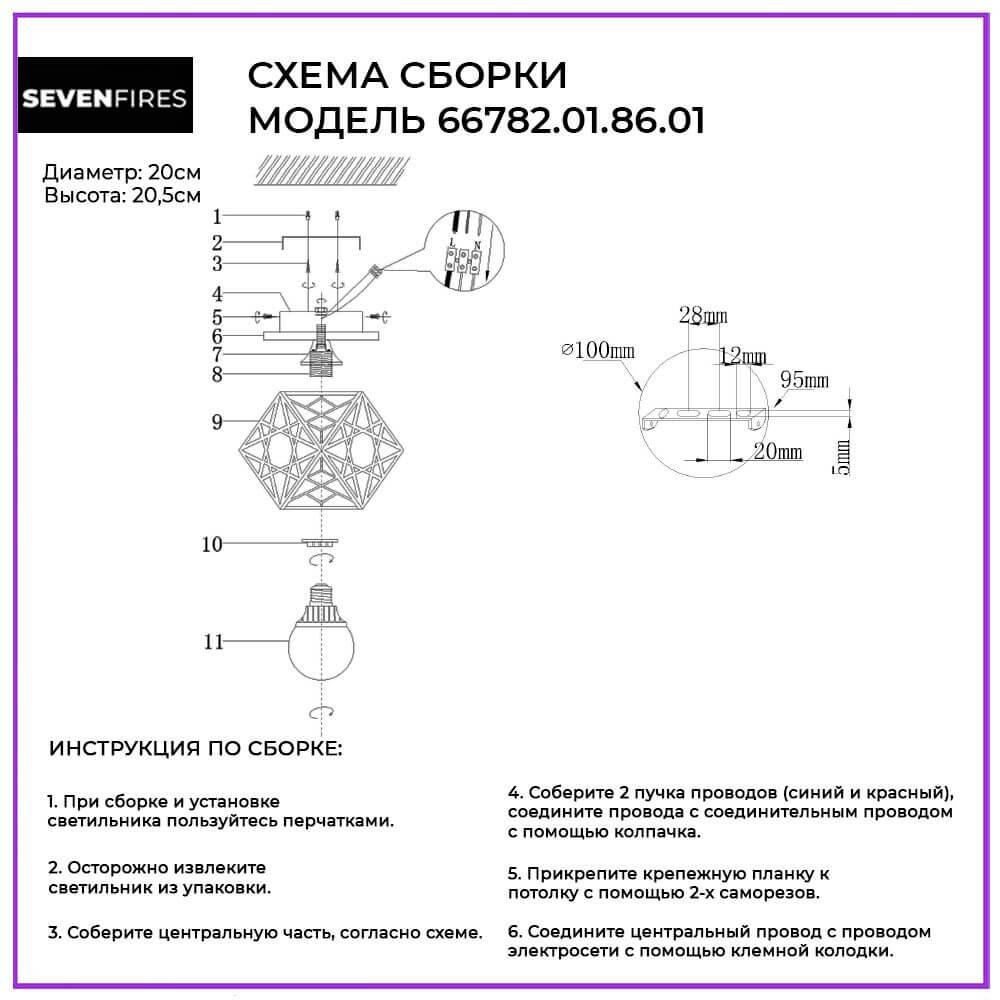 SEVENFIRES

СХЕМА СБОРКИ
МОДЕЛЬ 66782.01.86.01

Диаметр: 20см
Высота: 20,5см

1
2
3
4
5
6
7
8
9
10
11

L N

28mm
⌀100mm
12mm
95mm
20mm
5mm

ИНСТРУКЦИЯ ПО СБОРКЕ:

1. При сборке и установке светильника пользуйтесь перчатками.

2. Осторожно извлеките светильник из упаковки.

3. Соберите центральную часть, согласно схеме.

4. Соберите 2 пучка проводов (синий и красный), соедините провода с соединительным проводом с помощью колпачка.

5. Прикрепите крепежную планку к потолку с помощью 2-х саморезов.

6. Соедините центральный провод с проводом электросети с помощью клемной колодки.